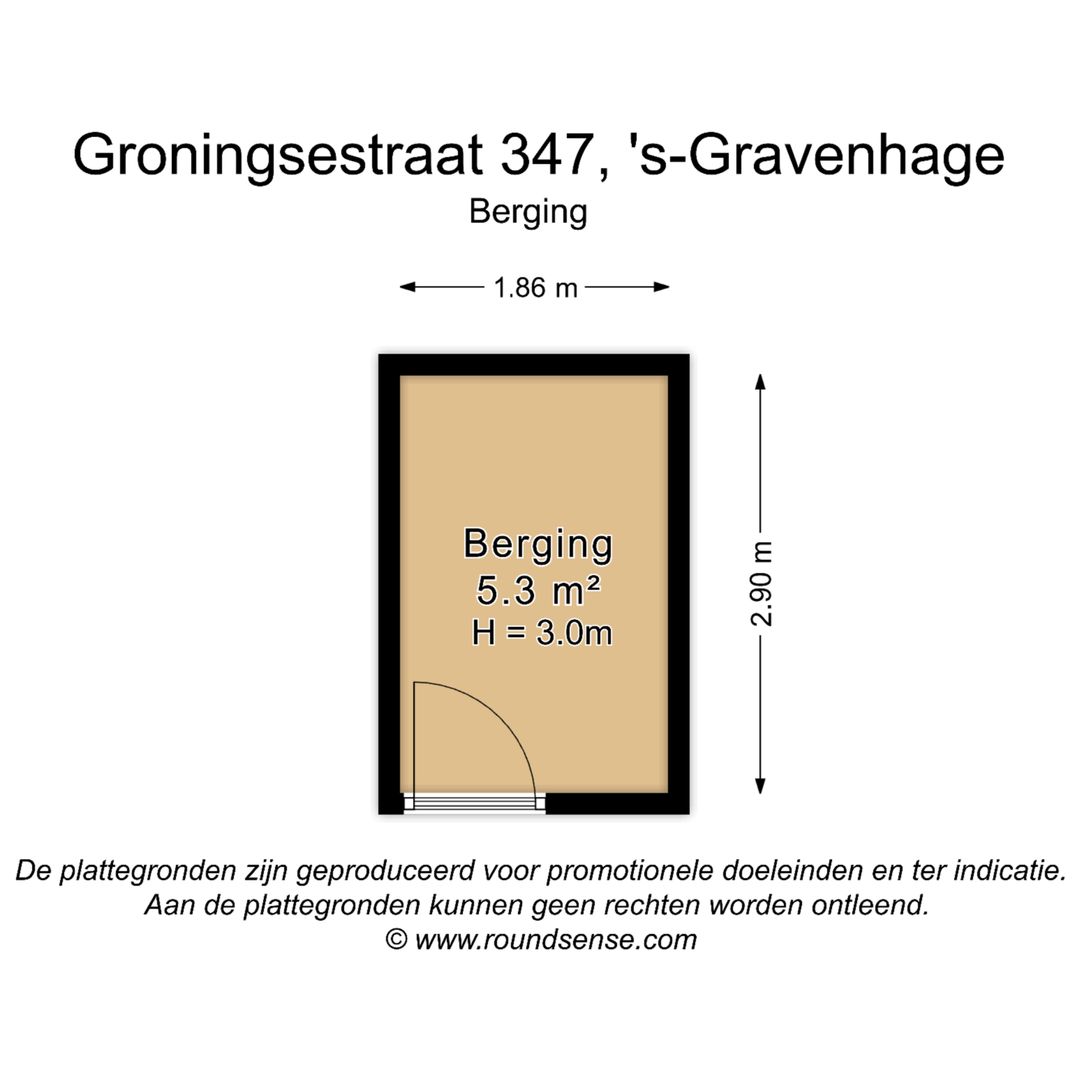 Groningsestraat 347, 's-Gravenhage
Berging

1.86 m

Berging
5.3 m²
H = 3.0m

2.90 m

De plattegronden zijn geproduceerd voor promotionele doeleinden en ter indicatie.
Aan de plattegronden kunnen geen rechten worden ontleend.
© www.roundsense.com